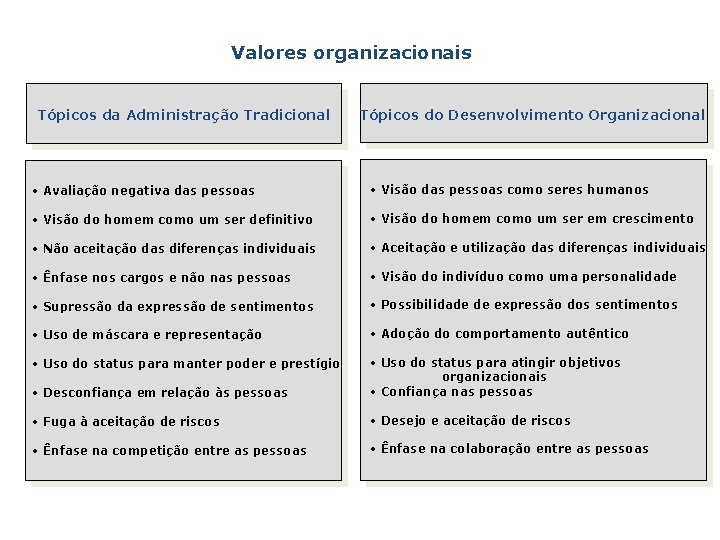 Valores organizacionais

Tópicos da Administração Tradicional

• Avaliação negativa das pessoas
• Visão do homem como um ser definitivo
• Não aceitação das diferenças individuais
• Ênfase nos cargos e não nas pessoas
• Supressão da expressão de sentimentos
• Uso de máscara e representação
• Uso do status para manter poder e prestígio
• Desconfiança em relação às pessoas
• Fuga à aceitação de riscos
• Ênfase na competição entre as pessoas

Tópicos do Desenvolvimento Organizacional

• Visão das pessoas como seres humanos
• Visão do homem como um ser em crescimento
• Aceitação e utilização das diferenças individuais
• Visão do indivíduo como uma personalidade
• Possibilidade de expressão dos sentimentos
• Adoção do comportamento autêntico
• Uso do status para atingir objetivos organizacionais
• Confiança nas pessoas
• Desejo e aceitação de riscos
• Ênfase na colaboração entre as pessoas